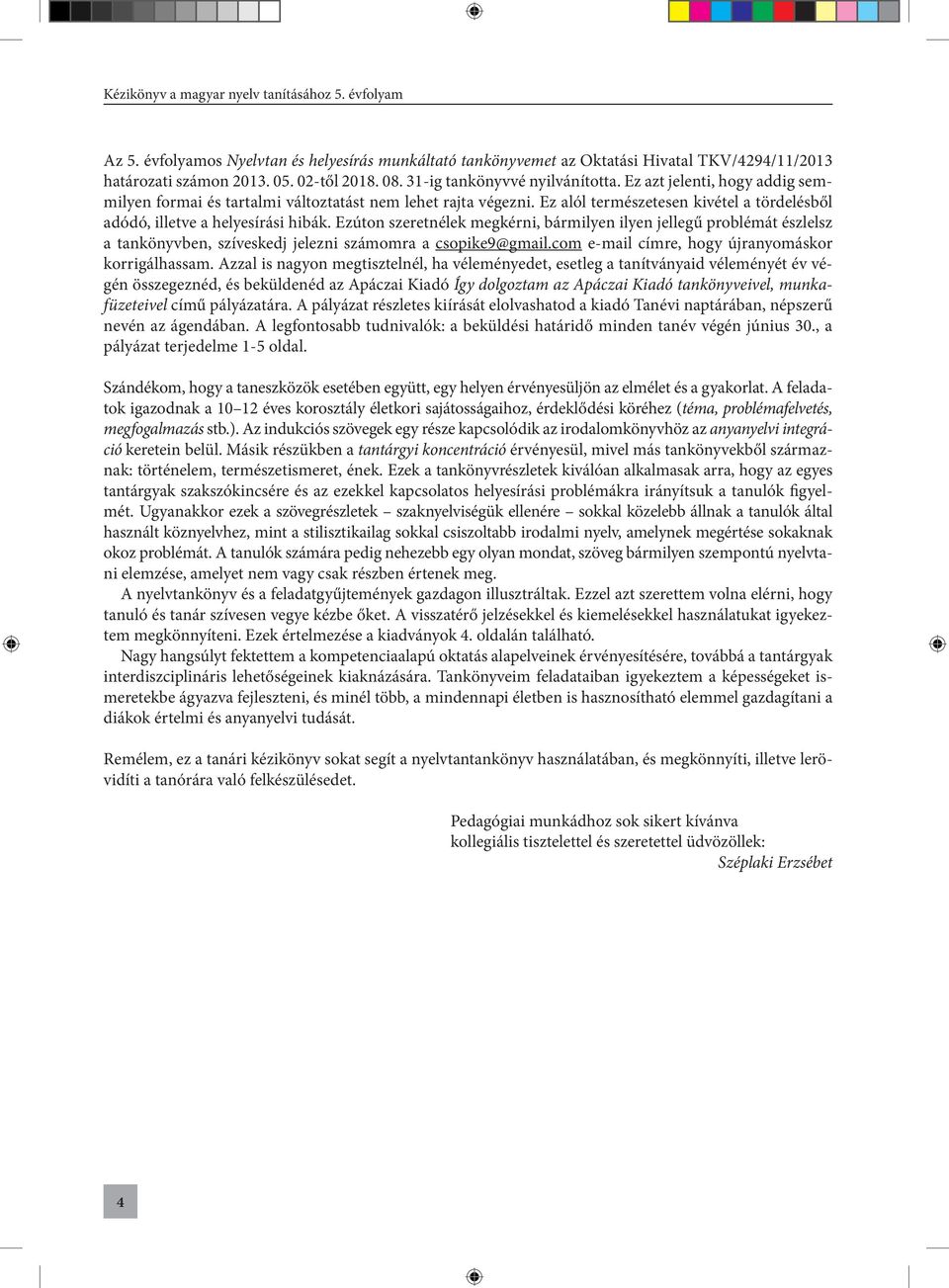 Kézikönyv a magyar nyelv tanításához 5. évfolyam

Az 5. évfolyamos Nyelvtan és helyesírás munkáltató tankönyvemet az Oktatási Hivatal TKV/4294/11/2013 határozati számon 2013. 05. 02-től 2018. 08. 31-ig tankönyvvé nyilvánította. Ez azt jelenti, hogy addig semmilyen formai és tartalmi változtatást nem lehet rajta végezni. Ez alól természetesen kivétel a tördelésből adódó, illetve a helyesírási hibák. Ezúton szeretnélek megkérni, bármilyen ilyen jellegű problémát észlelsz a tankönyvben, szíveskedj jelezni számomra a csopike9@gmail.com e-mail címre, hogy újranyomáskor korrigálhassam. Azzal is nagyon megtisztelnél, ha véleményedet, esetleg a tanítványaid véleményét év végén összegeznéd, és beküldenéd az Apáczai Kiadó Így dolgoztam az Apáczai Kiadó tankönyveivel, munkafüzeteivel című pályázatára. A pályázat részletes kiírását elolvashatod a kiadó Tanévi naptárában, népszerű nevén az ágendában. A legfontosabb tudnivalók: a beküldési határidő minden tanév végén június 30., a pályázat terjedelme 1-5 oldal.

Szándékom, hogy a taneszközök esetében együtt, egy helyen érvényesüljön az elmélet és a gyakorlat. A feladatok igazodnak a 10–12 éves korosztály életkori sajátosságaihoz, érdeklődési köréhez (téma, problémafelvetés, megfogalmazás stb.). Az indukciós szövegek egy része kapcsolódik az irodalomkönyvhöz az anyanyelvi integráció keretein belül. Másik részükben a tantárgyi koncentráció érvényesül, mivel más tankönyvekből származnak: történelem, természetismeret, ének. Ezek a tankönyvrészletek kiválóan alkalmasak arra, hogy az egyes tantárgyak szakszókincsére és az ezekkel kapcsolatos helyesírási problémákra irányítsuk a tanulók figyelmét. Ugyanakkor ezek a szövegrészletek – szaknyelviségük ellenére – sokkal közelebb állnak a tanulók által használt köznyelvhez, mint a stilisztikailag sokkal csiszoltabb irodalmi nyelv, amelynek megértése sokaknak okoz problémát. A tanulók számára pedig nehezebb egy olyan mondat, szöveg bármilyen szempontú nyelvtani elemzése, amelyet nem vagy csak részben értenek meg.
A nyelvtankönyv és a feladatgyűjtemények gazdagon illusztráltak. Ezzel azt szerettem volna elérni, hogy tanuló és tanár szívesen vegye kézbe őket. A visszatérő jelzésekkel és kiemelésekkel használatukat igyekeztem megkönnyíteni. Ezek értelmezése a kiadványok 4. oldalán található.
Nagy hangsúlyt fektettem a kompetenciaalapú oktatás alapelveinek érvényesítésére, továbbá a tantárgyak interdiszciplináris lehetőségeinek kiaknázására. Tankönyveim feladataiban igyekeztem a képességeket ismeretekbe ágyazva fejleszteni, és minél több, a mindennapi életben is hasznosítható elemmel gazdagítani a diákok értelmi és anyanyelvi tudását.

Remélem, ez a tanári kézikönyv sokat segít a nyelvtantankönyv használatában, és megkönnyíti, illetve lerövidíti a tanórára való felkészülésedet.

Pedagógiai munkádhoz sok sikert kívánva
kollegiális tisztelettel és szeretettel üdvözöllek:
Széplaki Erzsébet

4